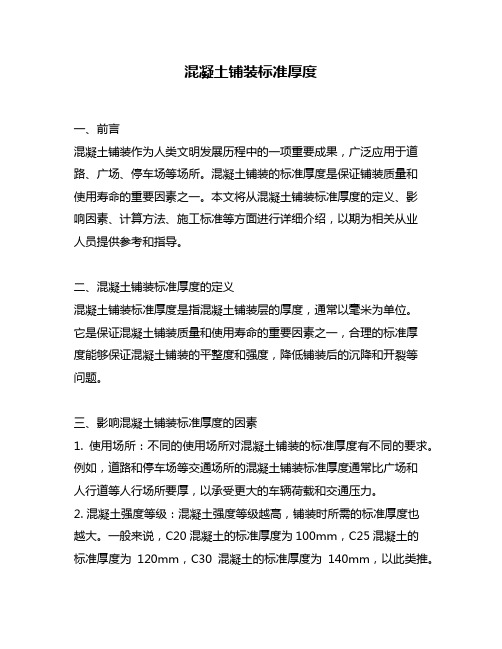 混凝土铺装标准厚度

一、前言
混凝土铺装作为人类文明发展历程中的一项重要成果，广泛应用于道路、广场、停车场等场所。混凝土铺装的标准厚度是保证铺装质量和使用寿命的重要因素之一。本文将从混凝土铺装标准厚度的定义、影响因素、计算方法、施工标准等方面进行详细介绍，以期为相关从业人员提供参考和指导。

二、混凝土铺装标准厚度的定义
混凝土铺装标准厚度是指混凝土铺装层的厚度，通常以毫米为单位。它是保证混凝土铺装质量和使用寿命的重要因素之一，合理的标准厚度能够保证混凝土铺装的平整度和强度，降低铺装后的沉降和开裂等问题。

三、影响混凝土铺装标准厚度的因素
1. 使用场所：不同的使用场所对混凝土铺装的标准厚度有不同的要求。例如，道路和停车场等交通场所的混凝土铺装标准厚度通常比广场和人行道等人行场所要厚，以承受更大的车辆荷载和交通压力。
2. 混凝土强度等级：混凝土强度等级越高，铺装时所需的标准厚度也越大。一般来说，C20 混凝土的标准厚度为 100mm，C25 混凝土的标准厚度为 120mm，C30 混凝土的标准厚度为 140mm，以此类推。